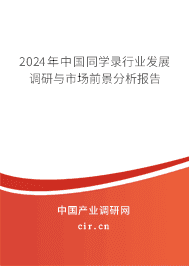 2024年中国同学录行业发展调研与市场前景分析报告

中国产业调研网

cir.cn